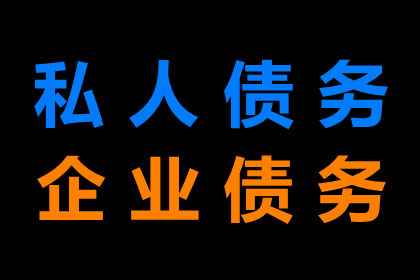 私人债务
企业债务